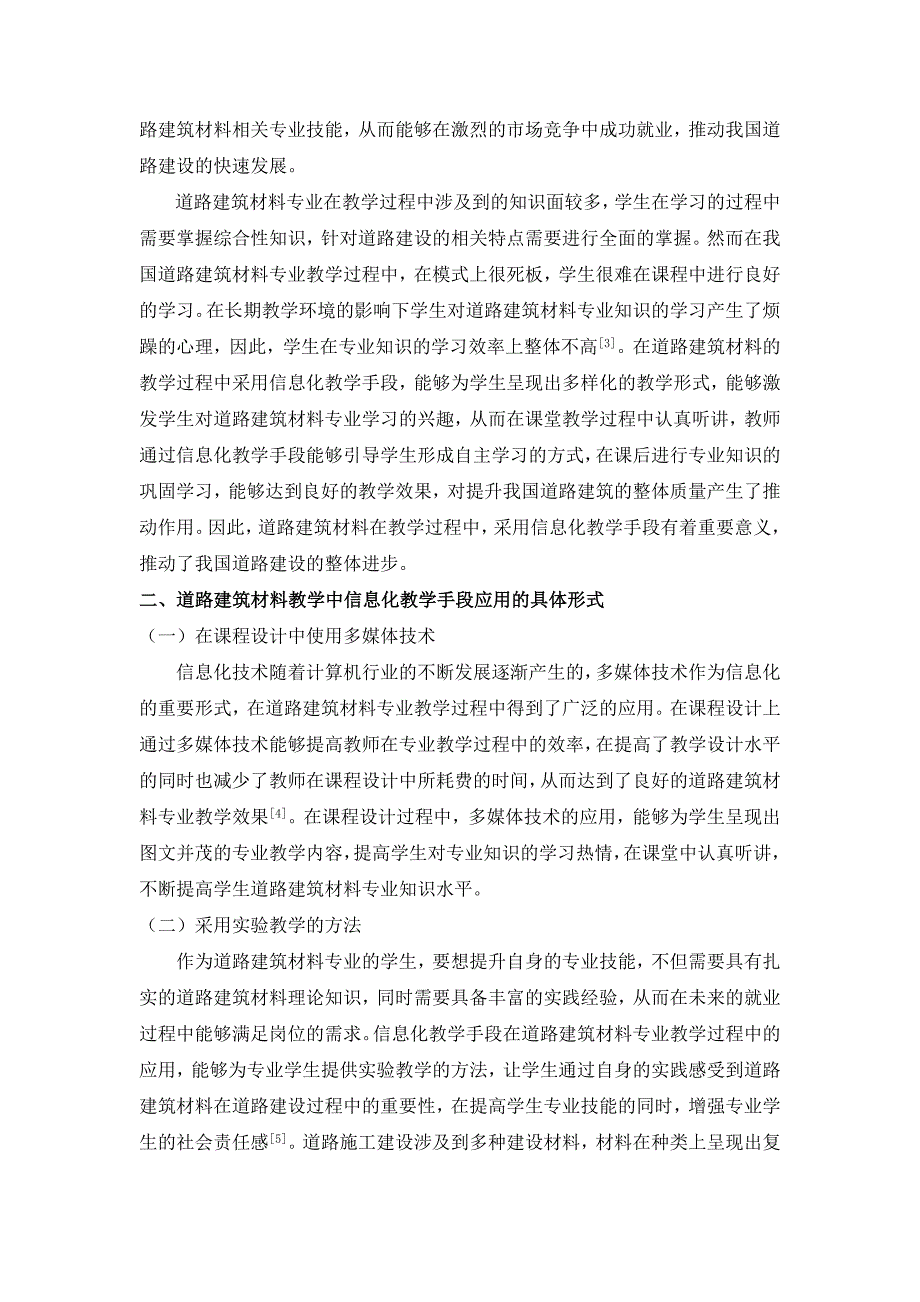 路建筑材料相关专业技能，从而能够在激烈的市场竞争中成功就业，推动我国道路建设的快速发展。

道路建筑材料专业在教学过程中涉及到的知识面较多，学生在学习的过程中需要掌握综合性知识，针对道路建设的相关特点需要进行全面的掌握。然而在我国道路建筑材料专业教学过程中，在模式上很死板，学生很难在课程中进行良好的学习。在长期教学环境的影响下学生对道路建筑材料专业知识的学习产生了烦躁的心理，因此，学生在专业知识的学习效率上整体不高$^{[3]}$。在道路建筑材料的教学过程中采用信息化教学手段，能够为学生呈现出多样化的教学形式，能够激发学生对道路建筑材料专业学习的兴趣，从而在课堂教学过程中认真听讲，教师通过信息化教学手段能够引导学生形成自主学习的方式，在课后进行专业知识的巩固学习，能够达到良好的教学效果，对提升我国道路建筑的整体质量产生了推动作用。因此，道路建筑材料在教学过程中，采用信息化教学手段有着重要意义，推动了我国道路建设的整体进步。

二、道路建筑材料教学中信息化教学手段应用的具体形式

（一）在课程设计中使用多媒体技术

信息化技术随着计算机行业的不断发展逐渐产生的，多媒体技术作为信息化的重要形式，在道路建筑材料专业教学过程中得到了广泛的应用。在课程设计上通过多媒体技术能够提高教师在专业教学过程中的效率，在提高了教学设计水平的同时也减少了教师在课程设计中所耗费的时间，从而达到了良好的道路建筑材料专业教学效果$^{[4]}$。在课程设计过程中，多媒体技术的应用，能够为学生呈现出图文并茂的专业教学内容，提高学生对专业知识的学习热情，在课堂中认真听讲，不断提高学生道路建筑材料专业知识水平。

（二）采用实验教学的方法

作为道路建筑材料专业的学生，要想提升自身的专业技能，不但需要具有扎实的道路建筑材料理论知识，同时需要具备丰富的实践经验，从而在未来的就业过程中能够满足岗位的需求。信息化教学手段在道路建筑材料专业教学过程中的应用，能够为专业学生提供实验教学的方法，让学生通过自身的实践感受到道路建筑材料在道路建设过程中的重要性，在提高学生专业技能的同时，增强专业学生的社会责任感$^{[5]}$。道路施工建设涉及到多种建设材料，材料在种类上呈现出复